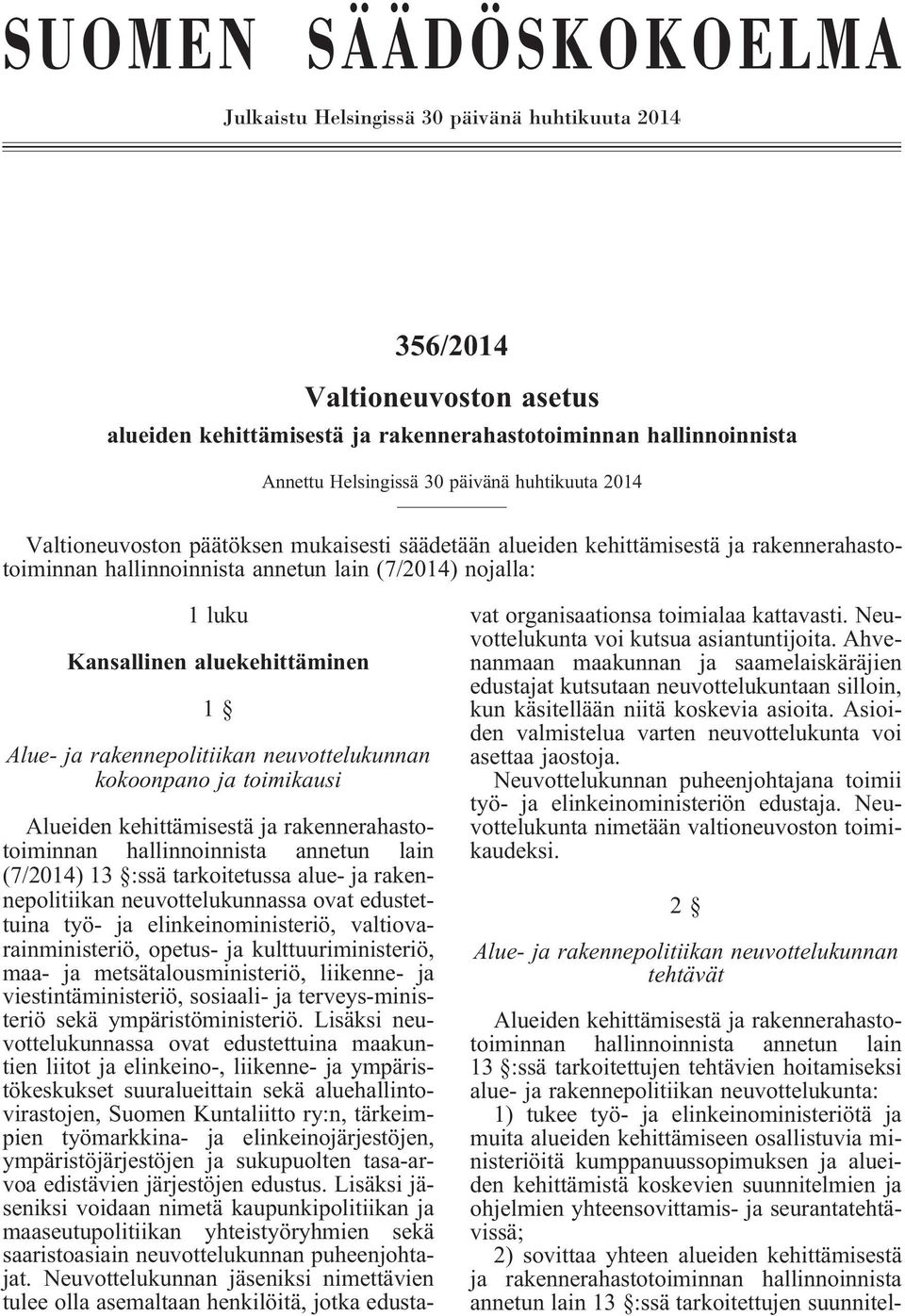 SUOMEN SÄÄDÖSKOKOELMA

Julkaistu Helsingissä 30 päivänä huhtikuuta 2014

356/2014

Valtioneuvoston asetus

alueiden kehittämisestä ja rakennerahastotoiminnan hallinnoinnista

Annettu Helsingissä 30 päivänä huhtikuuta 2014

Valtioneuvoston päätöksen mukaisesti säädetään alueiden kehittämisestä ja rakennerahastotoiminnan hallinnoinnista annetun lain (7/2014) nojalla:

1 luku

Kansallinen aluekehittäminen

1 §

Alue- ja rakennepolitiikan neuvottelukunnan kokoonpano ja toimikausi

Alueiden kehittämisestä ja rakennerahastotoiminnan hallinnoinnista annetun lain (7/2014) 13 §:ssä tarkoitetussa alue- ja rakennepolitiikan neuvottelukunnassa ovat edustettuina työ- ja elinkeinoministeriö, valtiovarainministeriö, opetus- ja kulttuuriministeriö, maa- ja metsätalousministeriö, liikenne- ja viestintäministeriö, sosiaali- ja terveys-ministeriö sekä ympäristöministeriö. Lisäksi neuvottelukunnassa ovat edustettuina maakuntien liitot ja elinkeino-, liikenne- ja ympäristökeskukset suuralueittain sekä aluehallintovirastojen, Suomen Kuntaliitto ry:n, tärkeimpien työmarkkina- ja elinkeinojärjestöjen, ympäristöjärjestöjen ja sukupuolten tasa-arvoa edistävien järjestöjen edustus. Lisäksi jäseniksi voidaan nimetä kaupunkipolitiikan ja maaseutupolitiikan yhteistyöryhmien sekä saaristoasiain neuvottelukunnan puheenjohtajat. Neuvottelukunnan jäseniksi nimettävien tulee olla asemaltaan henkilöitä, jotka edustavat organisaationsa toimialaa kattavasti. Neuvottelukunta voi kutsua asiantuntijoita. Ahvenanmaan maakunnan ja saamelaiskäräjien edustajat kutsutaan neuvottelukuntaan silloin, kun käsitellään niitä koskevia asioita. Asioiden valmistelua varten neuvottelukunta voi asettaa jaostoja.

Neuvottelukunnan puheenjohtajana toimii työ- ja elinkeinoministeriön edustaja. Neuvottelukunta nimetään valtioneuvoston toimikaudeksi.

2 §

Alue- ja rakennepolitiikan neuvottelukunnan tehtävät

Alueiden kehittämisestä ja rakennerahastotoiminnan hallinnoinnista annetun lain 13 §:ssä tarkoitettujen tehtävien hoitamiseksi alue- ja rakennepolitiikan neuvottelukunta:

1) tukee työ- ja elinkeinoministeriötä ja muita alueiden kehittämiseen osallistuvia ministeriöitä kumppanuussopimuksen ja alueiden kehittämistä koskevien suunnitelmien ja ohjelmien yhteensovittamis- ja seurantatehtävissä;

2) sovittaa yhteen alueiden kehittämisestä ja rakennerahastotoiminnan hallinnoinnista annetun lain 13 §:ssä tarkoitettujen suunnitel-